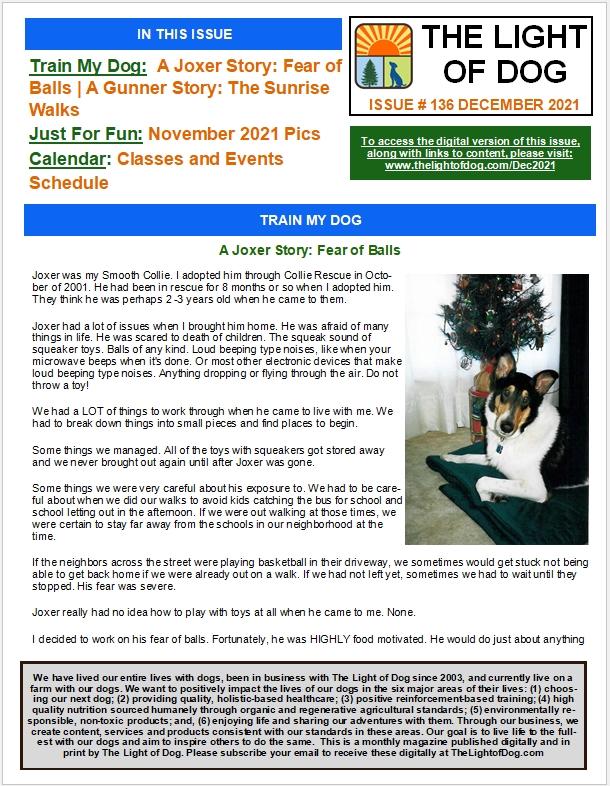 IN THIS ISSUE

Train My Dog: A Joxer Story: Fear of Balls | A Gunner Story: The Sunrise Walks

Just For Fun: November 2021 Pics

Calendar: Classes and Events Schedule

THE LIGHT OF DOG

ISSUE # 136 DECEMBER 2021

To access the digital version of this issue, along with links to content, please visit: www.thelightofdog.com/Dec2021

TRAIN MY DOG

A Joxer Story: Fear of Balls

Joxer was my Smooth Collie. I adopted him through Collie Rescue in October of 2001. He had been in rescue for 8 months or so when I adopted him. They think he was perhaps 2 -3 years old when he came to them.

Joxer had a lot of issues when I brought him home. He was afraid of many things in life. He was scared to death of children. The squeak sound of squeaker toys. Balls of any kind. Loud beeping type noises, like when your microwave beeps when it's done. Or most other electronic devices that make loud beeping type noises. Anything dropping or flying through the air. Do not throw a toy!

We had a LOT of things to work through when he came to live with me. We had to break down things into small pieces and find places to begin.

Some things we managed. All of the toys with squeakers got stored away and we never brought out again until after Joxer was gone.

Some things we were very careful about his exposure to. We had to be careful about when we did our walks to avoid kids catching the bus for school and school letting out in the afternoon. If we were out walking at those times, we were certain to stay far away from the schools in our neighborhood at the time.

If the neighbors across the street were playing basketball in their driveway, we sometimes would get stuck not being able to get back home if we were already out on a walk. If we had not left yet, sometimes we had to wait until they stopped. His fear was severe.

Joxer really had no idea how to play with toys at all when he came to me. None.

I decided to work on his fear of balls. Fortunately, he was HIGHLY food motivated. He would do just about anything

We have lived our entire lives with dogs, been in business with The Light of Dog since 2003, and currently live on a farm with our dogs. We want to positively impact the lives of our dogs in the six major areas of their lives: (1) choosing our next dog; (2) providing quality, holistic-based healthcare; (3) positive reinforcement-based training; (4) high quality nutrition sourced humanely through organic and regenerative agricultural standards; (5) environmentally responsible, non-toxic products; and, (6) enjoying life and sharing our adventures with them. Through our business, we create content, services and products consistent with our standards in these areas. Our goal is to live life to the fullest with our dogs and aim to inspire others to do the same. This is a monthly magazine published digitally and in print by The Light of Dog. Please subscribe your email to receive these digitally at TheLightofDog.com